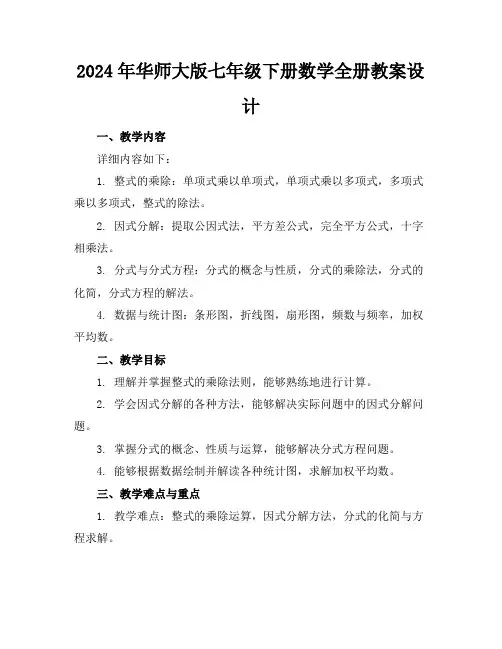 2024年华师大版七年级下册数学全册教案设计

一、教学内容

详细内容如下：

1. 整式的乘除：单项式乘以单项式，单项式乘以多项式，多项式乘以多项式，整式的除法。

2. 因式分解：提取公因式法，平方差公式，完全平方公式，十字相乘法。

3. 分式与分式方程：分式的概念与性质，分式的乘除法，分式的化简，分式方程的解法。

4. 数据与统计图：条形图，折线图，扇形图，频数与频率，加权平均数。

二、教学目标

1. 理解并掌握整式的乘除法则，能够熟练地进行计算。

2. 学会因式分解的各种方法，能够解决实际问题中的因式分解问题。

3. 掌握分式的概念、性质与运算，能够解决分式方程问题。

4. 能够根据数据绘制并解读各种统计图，求解加权平均数。

三、教学难点与重点

1. 教学难点：整式的乘除运算，因式分解方法，分式的化简与方程求解。